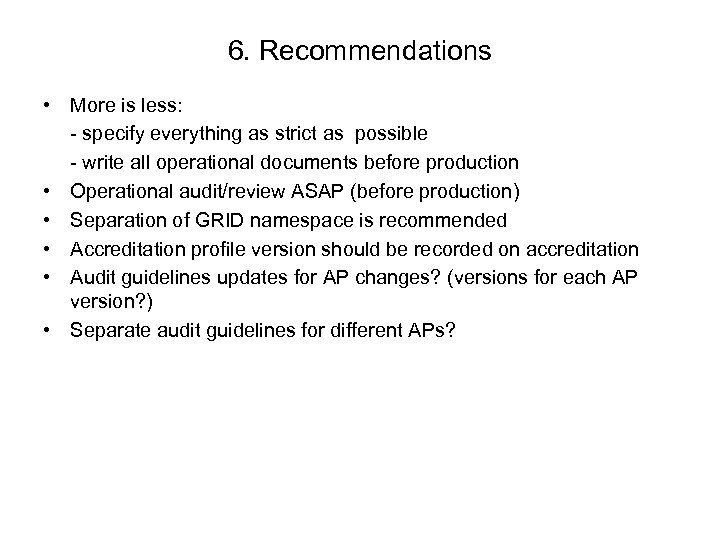 6. Recommendations

• More is less:
- specify everything as strict as possible
- write all operational documents before production
• Operational audit/review ASAP (before production)
• Separation of GRID namespace is recommended
• Accreditation profile version should be recorded on accreditation
• Audit guidelines updates for AP changes? (versions for each AP version?)
• Separate audit guidelines for different APs?